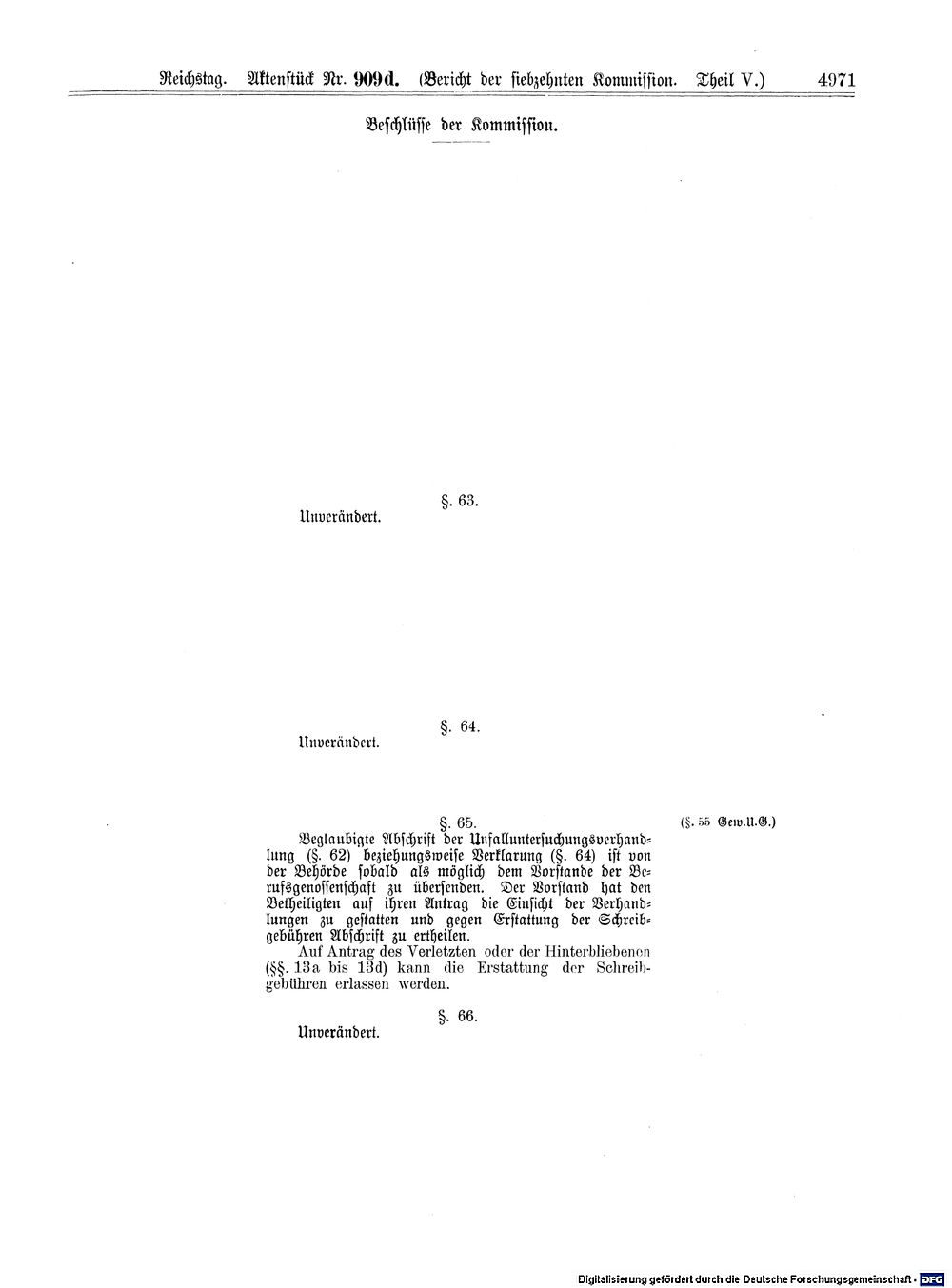 Reichstag. Aktenstück Nr. 909d. (Bericht der siebzehnten Kommission. Theil V.) 4971

Beschlüsse der Kommission.

§. 63.
Unverändert.

§. 64.
Unverändert.

§. 65.
(§. 55 Gew.U.G.)
Beglaubigte Abschrift der Unfalluntersuchungsverhandlung (§. 62) beziehungsweise Verklarung (§. 64) ist von der Behörde sobald als möglich dem Vorstande der Berufsgenossenschaft zu übersenden. Der Vorstand hat den Betheiligten auf ihren Antrag die Einsicht der Verhandlungen zu gestatten und gegen Erstattung der Schreibgebühren Abschrift zu ertheilen.

Auf Antrag des Verletzten oder der Hinterbliebenen (§§. 13a bis 13d) kann die Erstattung der Schreibgebühren erlassen werden.

§. 66.
Unverändert.

Digitalisierung gefördert durch die Deutsche Forschungsgemeinschaft - DFG